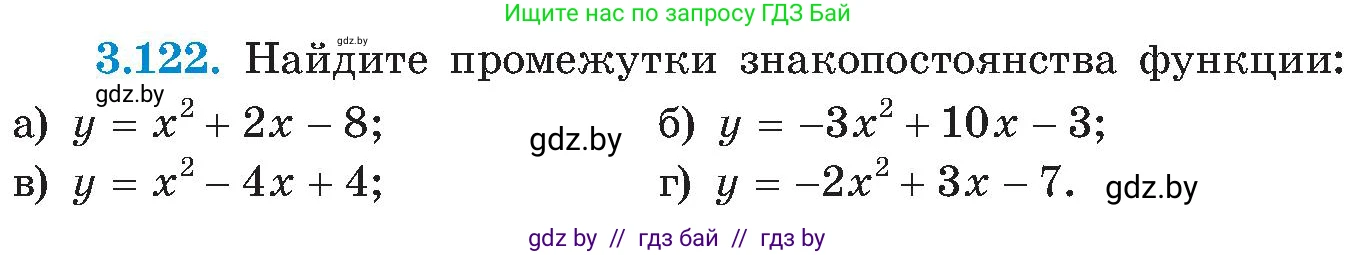 Ищите нас по запросу ГДЗ Бай

gdz.by

3.122. Найдите промежутки знакопостоянства функции:

gdz.by

а) $y = x^2 + 2x - 8$; gdz.by б) $y = -3x^2 + 10x - 3$;

в) $y = x^2 - 4x + 4$; г) $y = -2x^2 + 3x - 7$. gdz.by

gdz by // гдз бай // гдз by